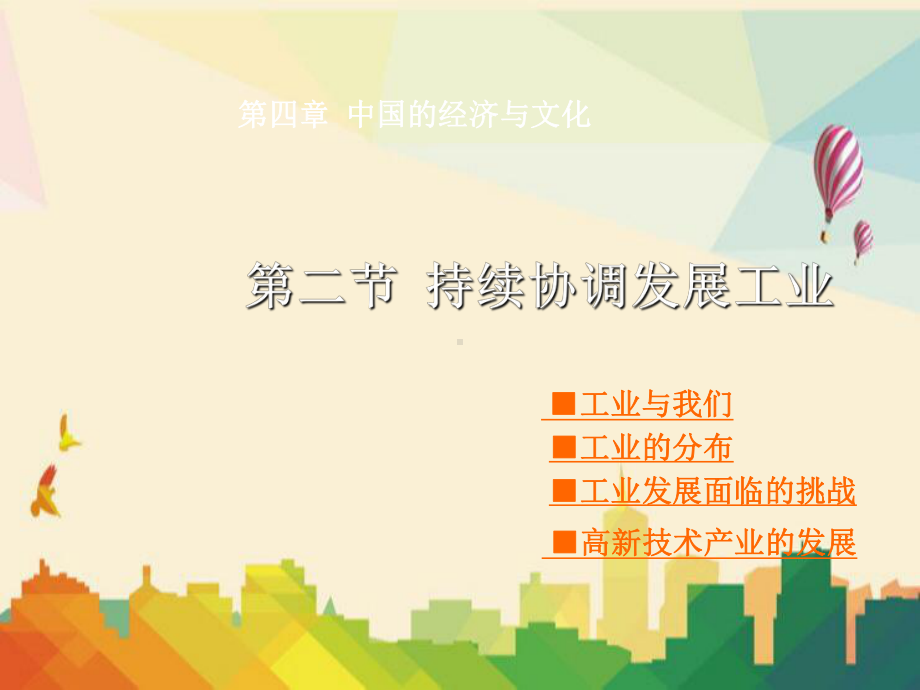 第四章 中国的经济与文化

第二节 持续协调发展工业

■工业与我们
■工业的分布
■工业发展面临的挑战
■高新技术产业的发展